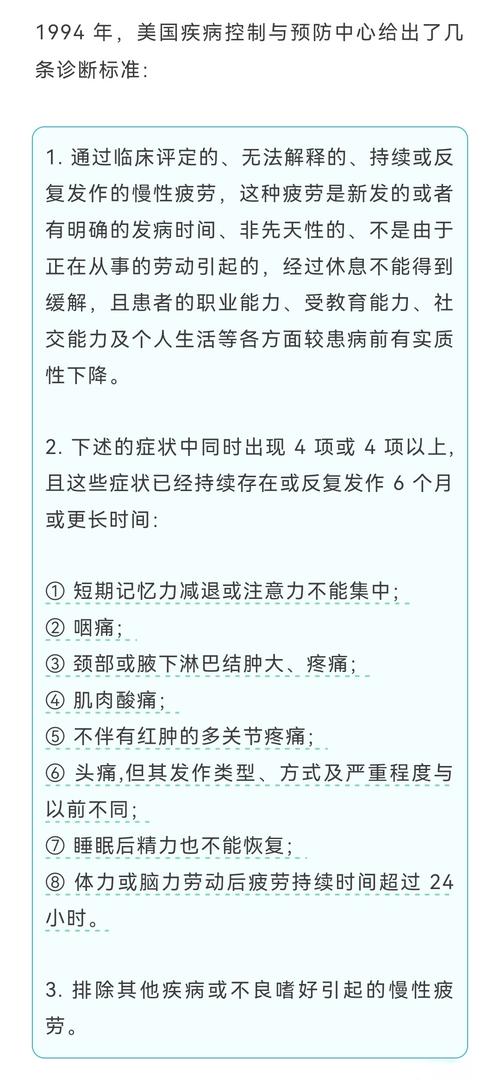 1994 年，美国疾病控制与预防中心给出了几条诊断标准：

1. 通过临床评定的、无法解释的、持续或反复发作的慢性疲劳，这种疲劳是新发的或者有明确的发病时间、非先天性的、不是由于正在从事的劳动引起的，经过休息不能得到缓解，且患者的职业能力、受教育能力、社交能力及个人生活等各方面较患病前有实质性下降。

2. 下述的症状中同时出现 4 项或 4 项以上，且这些症状已经持续存在或反复发作 6 个月或更长时间：

① 短期记忆力减退或注意力不能集中；
② 咽痛；
③ 颈部或腋下淋巴结肿大、疼痛；
④ 肌肉酸痛；
⑤ 不伴有红肿的多关节疼痛；
⑥ 头痛,但其发作类型、方式及严重程度与以前不同；
⑦ 睡眠后精力也不能恢复；
⑧ 体力或脑力劳动后疲劳持续时间超过 24 小时。

3. 排除其他疾病或不良嗜好引起的慢性疲劳。